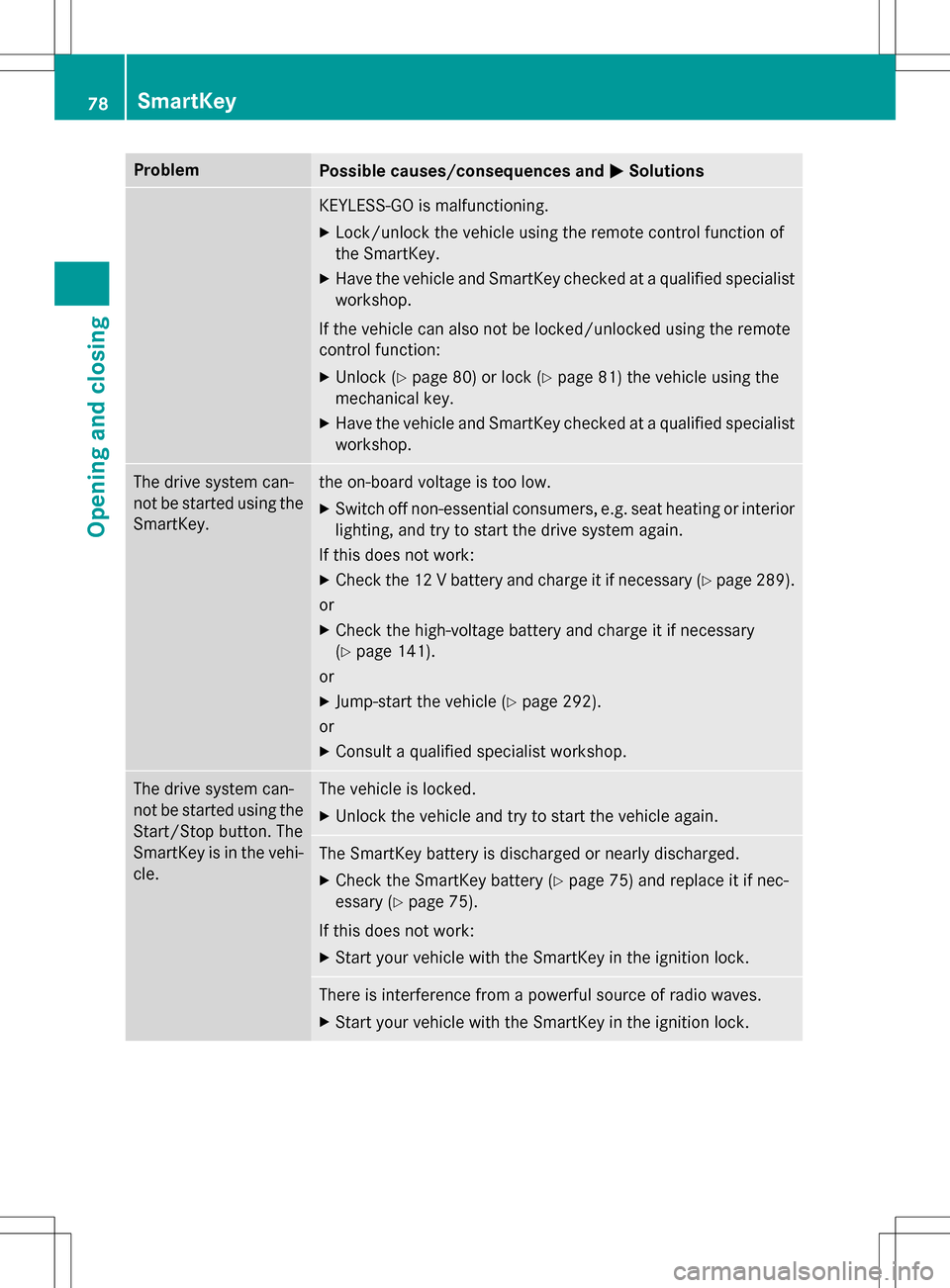 78 SmartKey

Opening and closing

| Problem | Possible causes/consequences and ▶ Solutions |
|---|---|
| | KEYLESS-GO is malfunctioning. ▶ Lock/unlock the vehicle using the remote control function of the SmartKey. ▶ Have the vehicle and SmartKey checked at a qualified specialist workshop. If the vehicle can also not be locked/unlocked using the remote control function: ▶ Unlock (▷ page 80) or lock (▷ page 81) the vehicle using the mechanical key. ▶ Have the vehicle and SmartKey checked at a qualified specialist workshop. |
| The drive system cannot be started using the SmartKey. | the on-board voltage is too low. ▶ Switch off non-essential consumers, e.g. seat heating or interior lighting, and try to start the drive system again. If this does not work: ▶ Check the 12 V battery and charge it if necessary (▷ page 289). or ▶ Check the high-voltage battery and charge it if necessary (▷ page 141). or ▶ Jump-start the vehicle (▷ page 292). or ▶ Consult a qualified specialist workshop. |
| The drive system cannot be started using the Start/Stop button. The SmartKey is in the vehicle. | The vehicle is locked. ▶ Unlock the vehicle and try to start the vehicle again. |
| | The SmartKey battery is discharged or nearly discharged. ▶ Check the SmartKey battery (▷ page 75) and replace it if necessary (▷ page 75). If this does not work: ▶ Start your vehicle with the SmartKey in the ignition lock. |
| | There is interference from a powerful source of radio waves. ▶ Start your vehicle with the SmartKey in the ignition lock. |

carmanualsonline.info